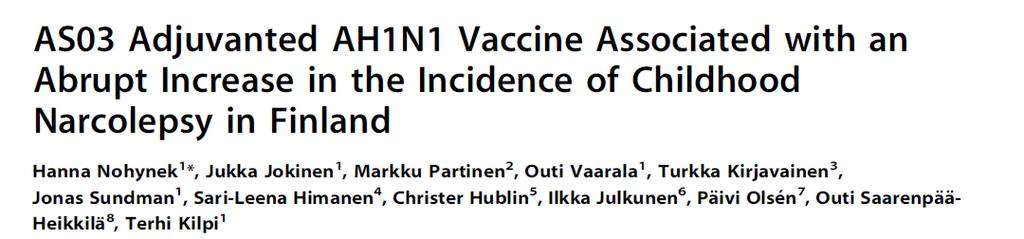 AS03 Adjuvanted AH1N1 Vaccine Associated with an Abrupt Increase in the Incidence of Childhood Narcolepsy in Finland

Hanna Nohynek$^{1*}$, Jukka Jokinen$^{1}$, Markku Partinen$^{2}$, Outi Vaarala$^{1}$, Turkka Kirjavainen$^{3}$, Jonas Sundman$^{1}$, Sari-Leena Himanen$^{4}$, Christer Hublin$^{5}$, Ilkka Julkunen$^{6}$, Päivi Olsén$^{7}$, Outi Saarenpää-Heikkilä$^{8}$, Terhi Kilpi$^{1}$